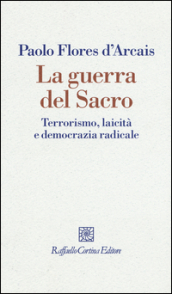 Paolo Flores d'Arcais

La guerra del Sacro

Terrorismo, laicità e democrazia radicale

Raffaello Cortina Editore